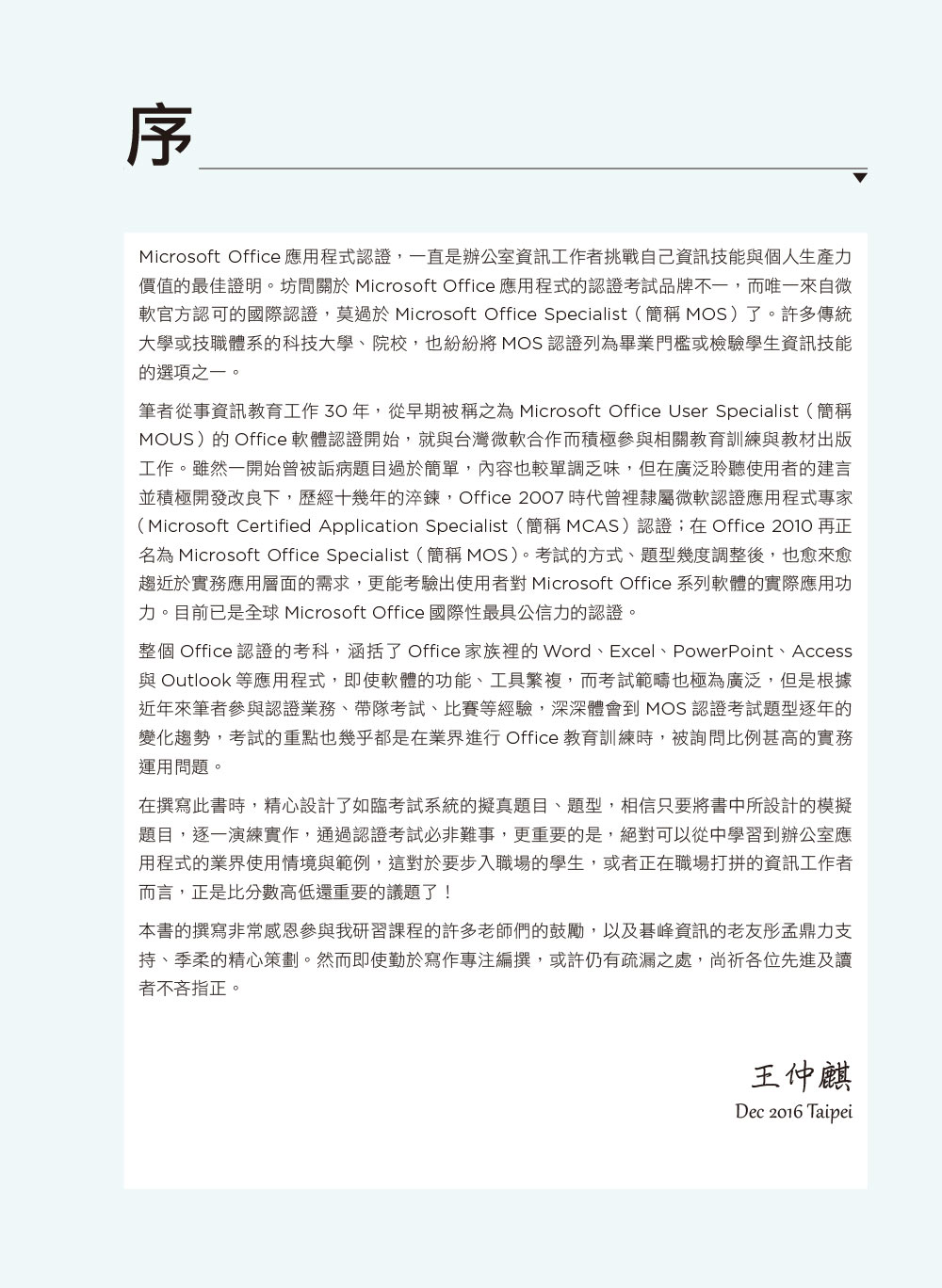 序

Microsoft Office 應用程式認證，一直是辦公室資訊工作者挑戰自己資訊技能與個人生產力價值的最佳證明。坊間關於 Microsoft Office 應用程式的認證考試品牌不一，而唯一來自微軟官方認可的國際認證，莫過於 Microsoft Office Specialist（簡稱 MOS）了。許多傳統大學或技職體系的科技大學、院校，也紛紛將 MOS 認證列為畢業門檻或檢驗學生資訊技能的選項之一。

筆者從事資訊教育工作 30 年，從早期被稱之為 Microsoft Office User Specialist（簡稱 MOUS）的 Office 軟體認證開始，就與台灣微軟合作而積極參與相關教育訓練與教材出版工作。雖然一開始曾被詬病題目過於簡單，內容也較單調乏味，但在廣泛聆聽使用者的建言並積極開發改良下，歷經十幾年的淬鍊，Office 2007 時代曾裡隸屬微軟認證應用程式專家（Microsoft Certified Application Specialist（簡稱 MCAS）認證；在 Office 2010 再正名為 Microsoft Office Specialist（簡稱 MOS）。考試的方式、題型幾度調整後，也愈來愈趨近於實務應用層面的需求，更能考驗出使用者對 Microsoft Office 系列軟體的實際應用功力。目前已是全球 Microsoft Office 國際性最具公信力的認證。

整個 Office 認證的考科，涵括了 Office 家族裡的 Word、Excel、PowerPoint、Access 與 Outlook 等應用程式，即使軟體的功能、工具繁複，而考試範疇也極為廣泛，但是根據近年來筆者參與認證業務、帶隊考試、比賽等經驗，深深體會到 MOS 認證考試題型逐年的變化趨勢，考試的重點也幾乎都是在業界進行 Office 教育訓練時，被詢問比例甚高的實務運用問題。

在撰寫此書時，精心設計了如臨考試系統的擬真題目、題型，相信只要將書中所設計的模擬題目，逐一演練實作，通過認證考試必非難事，更重要的是，絕對可以從中學習到辦公室應用程式的業界使用情境與範例，這對於要步入職場的學生，或者正在職場打拼的資訊工作者而言，正是比分數高低還重要的議題了！

本書的撰寫非常感恩參與我研習課程的許多老師們的鼓勵，以及碁峰資訊的老友彤孟鼎力支持、季柔的精心策劃。然而即使勤於寫作專注編撰，或許仍有疏漏之處，尚祈各位先進及讀者不吝指正。

王仲麒
Dec 2016 Taipei